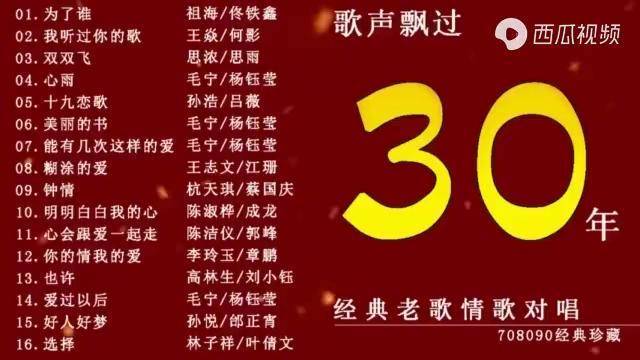 01. 为了谁 祖海/佟铁鑫
02. 我听过你的歌 王焱/何影
03. 双双飞 思浓/思雨
04. 心雨 毛宁/杨钰莹
05. 十九恋歌 孙浩/吕薇
06. 美丽的书 毛宁/杨钰莹
07. 能有几次这样的爱 毛宁/杨钰莹
08. 糊涂的爱 王志文/江珊
09. 钟情 杭天琪/蔡国庆
10. 明明白白我的心 陈淑桦/成龙
11. 心会跟爱一起走 陈洁仪/郭峰
12. 你的情我的爱 李玲玉/章鹏
13. 也许 高林生/刘小钰
14. 爱过以后 毛宁/杨钰莹
15. 好人好梦 孙悦/郎正宵
16. 选择 林子祥/叶倩文

歌声飘过

西瓜视频

30年

经典老歌情歌对唱

708090经典珍藏